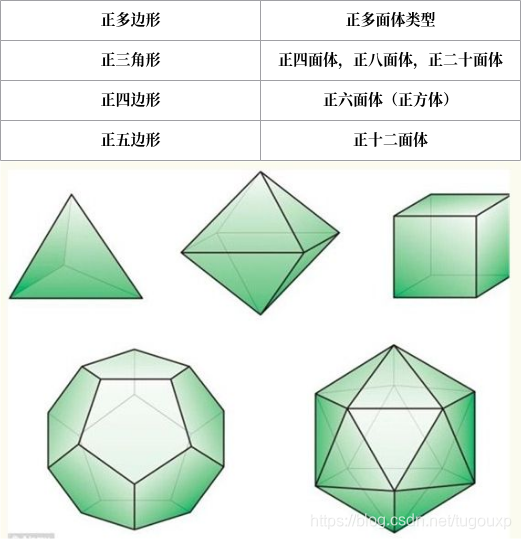 | 正多边形 | 正多面体类型 |
|---|---|
| 正三角形 | 正四面体，正八面体，正二十面体 |
| 正四边形 | 正六面体（正方体） |
| 正五边形 | 正十二面体 |

https://blog.csdn.net/tugouxp